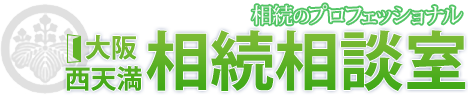 相続のプロフェッショナル

大阪
西天満

相続相談室